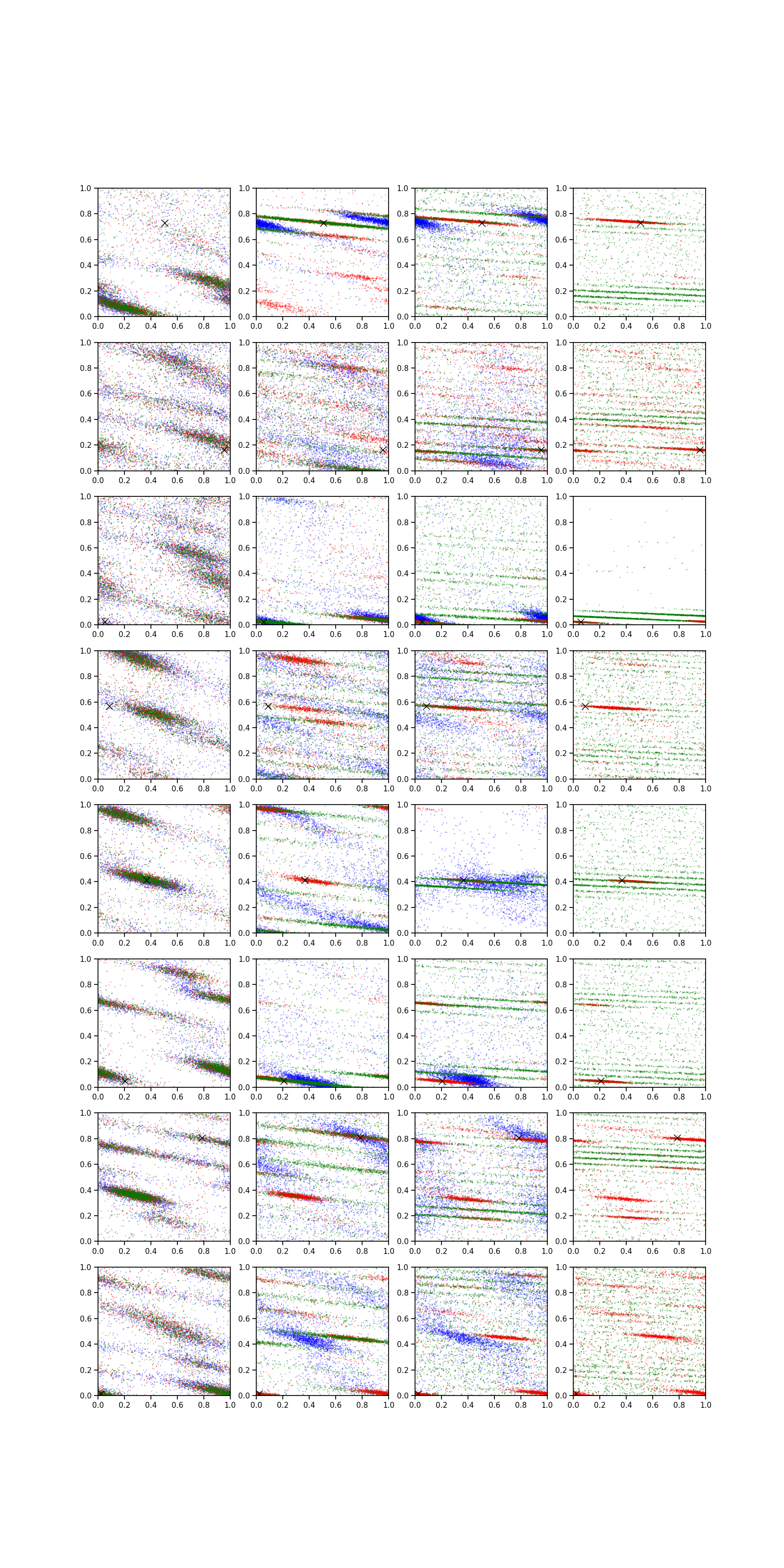 1.0 0.8 0.6 0.4 0.2 0.0
0.0 0.2 0.4 0.6 0.8 1.0

1.0 0.8 0.6 0.4 0.2 0.0
0.0 0.2 0.4 0.6 0.8 1.0

1.0 0.8 0.6 0.4 0.2 0.0
0.0 0.2 0.4 0.6 0.8 1.0

1.0 0.8 0.6 0.4 0.2 0.0
0.0 0.2 0.4 0.6 0.8 1.0

1.0 0.8 0.6 0.4 0.2 0.0
0.0 0.2 0.4 0.6 0.8 1.0

1.0 0.8 0.6 0.4 0.2 0.0
0.0 0.2 0.4 0.6 0.8 1.0

1.0 0.8 0.6 0.4 0.2 0.0
0.0 0.2 0.4 0.6 0.8 1.0

1.0 0.8 0.6 0.4 0.2 0.0
0.0 0.2 0.4 0.6 0.8 1.0

1.0 0.8 0.6 0.4 0.2 0.0
0.0 0.2 0.4 0.6 0.8 1.0

1.0 0.8 0.6 0.4 0.2 0.0
0.0 0.2 0.4 0.6 0.8 1.0

1.0 0.8 0.6 0.4 0.2 0.0
0.0 0.2 0.4 0.6 0.8 1.0

1.0 0.8 0.6 0.4 0.2 0.0
0.0 0.2 0.4 0.6 0.8 1.0

1.0 0.8 0.6 0.4 0.2 0.0
0.0 0.2 0.4 0.6 0.8 1.0

1.0 0.8 0.6 0.4 0.2 0.0
0.0 0.2 0.4 0.6 0.8 1.0

1.0 0.8 0.6 0.4 0.2 0.0
0.0 0.2 0.4 0.6 0.8 1.0

1.0 0.8 0.6 0.4 0.2 0.0
0.0 0.2 0.4 0.6 0.8 1.0

1.0 0.8 0.6 0.4 0.2 0.0
0.0 0.2 0.4 0.6 0.8 1.0

1.0 0.8 0.6 0.4 0.2 0.0
0.0 0.2 0.4 0.6 0.8 1.0

1.0 0.8 0.6 0.4 0.2 0.0
0.0 0.2 0.4 0.6 0.8 1.0

1.0 0.8 0.6 0.4 0.2 0.0
0.0 0.2 0.4 0.6 0.8 1.0

1.0 0.8 0.6 0.4 0.2 0.0
0.0 0.2 0.4 0.6 0.8 1.0

1.0 0.8 0.6 0.4 0.2 0.0
0.0 0.2 0.4 0.6 0.8 1.0

1.0 0.8 0.6 0.4 0.2 0.0
0.0 0.2 0.4 0.6 0.8 1.0

1.0 0.8 0.6 0.4 0.2 0.0
0.0 0.2 0.4 0.6 0.8 1.0

1.0 0.8 0.6 0.4 0.2 0.0
0.0 0.2 0.4 0.6 0.8 1.0

1.0 0.8 0.6 0.4 0.2 0.0
0.0 0.2 0.4 0.6 0.8 1.0

1.0 0.8 0.6 0.4 0.2 0.0
0.0 0.2 0.4 0.6 0.8 1.0

1.0 0.8 0.6 0.4 0.2 0.0
0.0 0.2 0.4 0.6 0.8 1.0

1.0 0.8 0.6 0.4 0.2 0.0
0.0 0.2 0.4 0.6 0.8 1.0

1.0 0.8 0.6 0.4 0.2 0.0
0.0 0.2 0.4 0.6 0.8 1.0

1.0 0.8 0.6 0.4 0.2 0.0
0.0 0.2 0.4 0.6 0.8 1.0

1.0 0.8 0.6 0.4 0.2 0.0
0.0 0.2 0.4 0.6 0.8 1.0